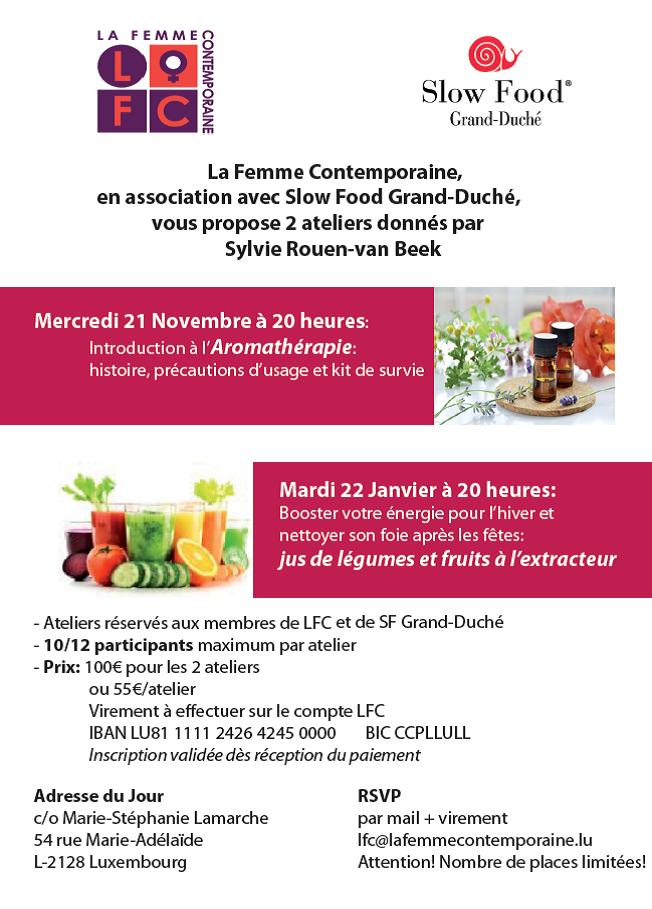 LA FEMME CONTEMPORAINE
L F C

Slow Food®
Grand-Duché

La Femme Contemporaine,
en association avec Slow Food Grand-Duché,
vous propose 2 ateliers donnés par
Sylvie Rouen-van Beek

Mercredi 21 Novembre à 20 heures:
Introduction à l'Aromathérapie:
histoire, précautions d'usage et kit de survie

Mardi 22 Janvier à 20 heures:
Booster votre énergie pour l'hiver et nettoyer son foie après les fêtes:
jus de légumes et fruits à l'extracteur

- Ateliers réservés aux membres de LFC et de SF Grand-Duché
- 10/12 participants maximum par atelier
- Prix: 100€ pour les 2 ateliers
ou 55€/atelier
Virement à effectuer sur le compte LFC
IBAN LU81 1111 2426 4245 0000 BIC CCPLLULL
Inscription validée dès réception du paiement

Adresse du Jour
c/o Marie-Stéphanie Lamarche
54 rue Marie-Adélaïde
L-2128 Luxembourg

RSVP
par mail + virement
lfc@lafemmecontemporaine.lu
Attention! Nombre de places limitées!